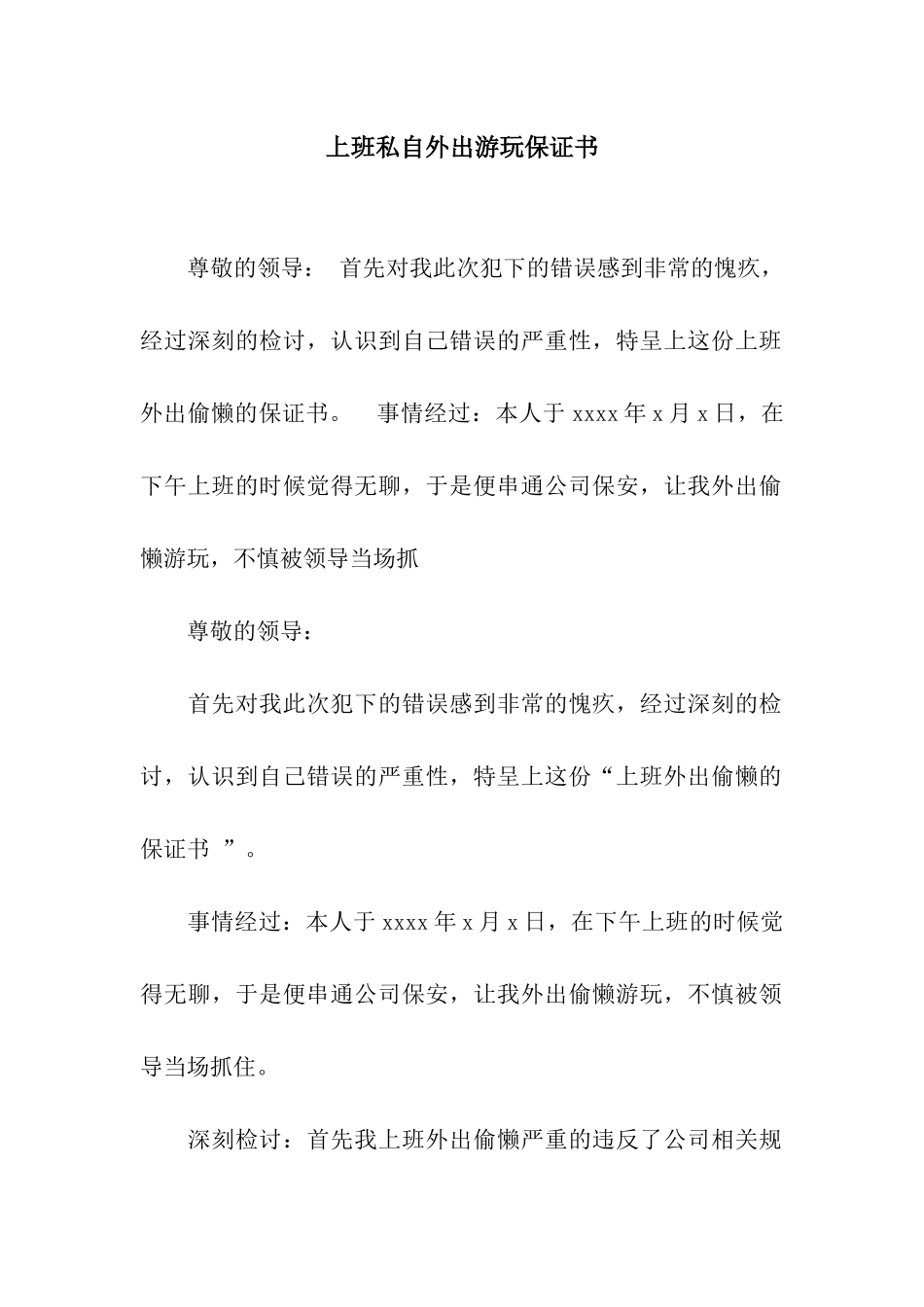 上班私自外出游玩保证书

尊敬的领导： 首先对我此次犯下的错误感到非常的愧疚，经过深刻的检讨，认识到自己错误的严重性，特呈上这份上班外出偷懒的保证书。 事情经过：本人于 xxxx 年 x 月 x 日，在下午上班的时候觉得无聊，于是便串通公司保安，让我外出偷懒游玩，不慎被领导当场抓

尊敬的领导：

首先对我此次犯下的错误感到非常的愧疚，经过深刻的检讨，认识到自己错误的严重性，特呈上这份“上班外出偷懒的保证书 ”。

事情经过：本人于 xxxx 年 x 月 x 日，在下午上班的时候觉得无聊，于是便串通公司保安，让我外出偷懒游玩，不慎被领导当场抓住。

深刻检讨：首先我上班外出偷懒严重的违反了公司相关规